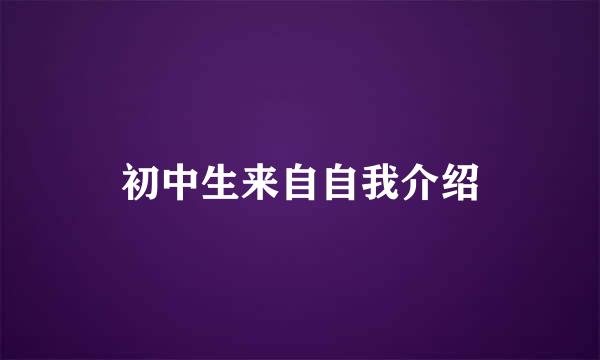 初中生来自自我介绍